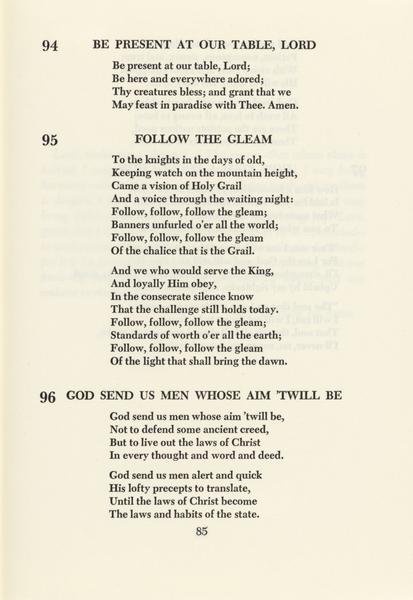 94 BE PRESENT AT OUR TABLE, LORD

Be present at our table, Lord;
Be here and everywhere adored;
Thy creatures bless; and grant that we
May feast in paradise with Thee. Amen.

95 FOLLOW THE GLEAM

To the knights in the days of old,
Keeping watch on the mountain height,
Came a vision of Holy Grail
And a voice through the waiting night:
Follow, follow, follow the gleam;
Banners unfurled o'er all the world;
Follow, follow, follow the gleam
Of the chalice that is the Grail.

And we who would serve the King,
And loyally Him obey,
In the consecrate silence know
That the challenge still holds today.
Follow, follow, follow the gleam;
Standards of worth o'er all the earth;
Follow, follow, follow the gleam
Of the light that shall bring the dawn.

96 GOD SEND US MEN WHOSE AIM 'TWILL BE

God send us men whose aim 'twill be,
Not to defend some ancient creed,
But to live out the laws of Christ
In every thought and word and deed.

God send us men alert and quick
His lofty precepts to translate,
Until the laws of Christ become
The laws and habits of the state.

85